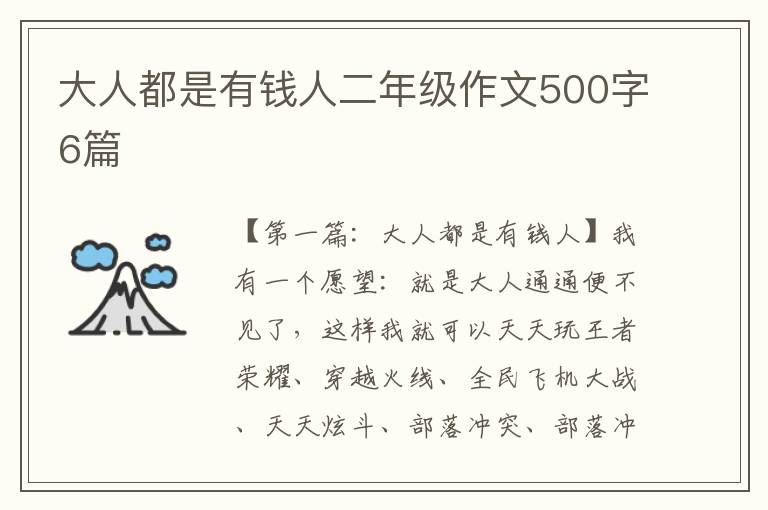 大人都是有钱人二年级作文500字6篇

【第一篇：大人都是有钱人】我有一个愿望：就是大人通通便不见了，这样我就可以天天玩王者荣耀、穿越火线、全民飞机大战、天天炫斗、部落冲突、部落冲